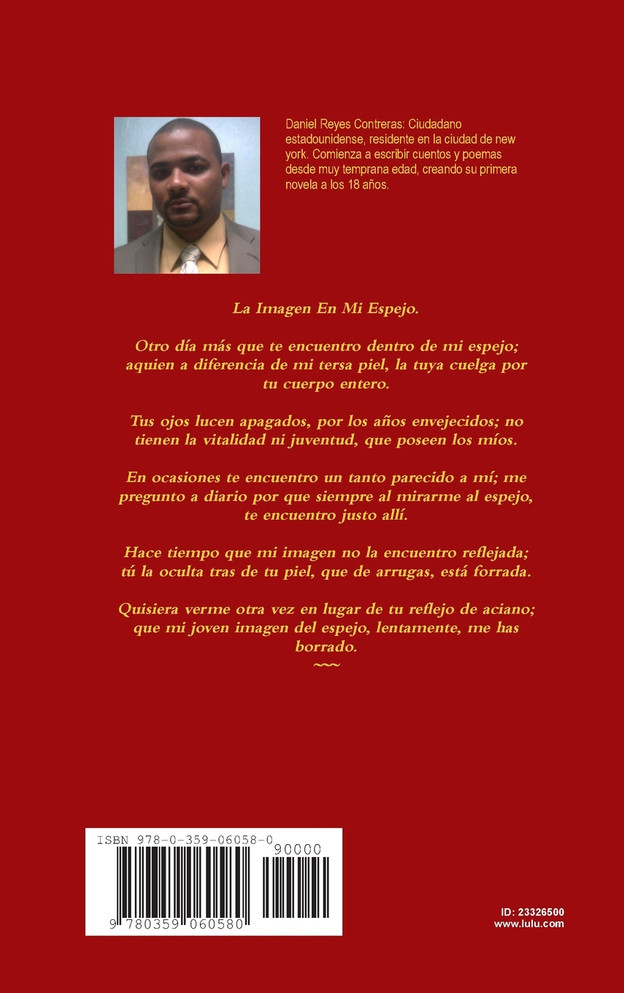 Daniel Reyes Contreras: Ciudadano estadounidense, residente en la ciudad de new york. Comienza a escribir cuentos y poemas desde muy temprana edad, creando su primera novela a los 18 años.

La Imagen En Mi Espejo.

Otro día más que te encuentro dentro de mi espejo; aquien a diferencia de mi tersa piel, la tuya cuelga por tu cuerpo entero.

Tus ojos lucen apagados, por los años envejecidos; no tienen la vitalidad ni juventud, que poseen los míos.

En ocasiones te encuentro un tanto parecido a mí; me pregunto a diario por que siempre al mirarme al espejo, te encuentro justo allí.

Hace tiempo que mi imagen no la encuentro reflejada; tú la oculta tras de tu piel, que de arrugas, está forrada.

Quisiera verme otra vez en lugar de tu reflejo de aciano; que mi joven imagen del espejo, lentamente, me has borrado.

~~~

ISBN 978-0-359-06058-0

90000

9 780359 060580

ID: 23326500
www.lulu.com